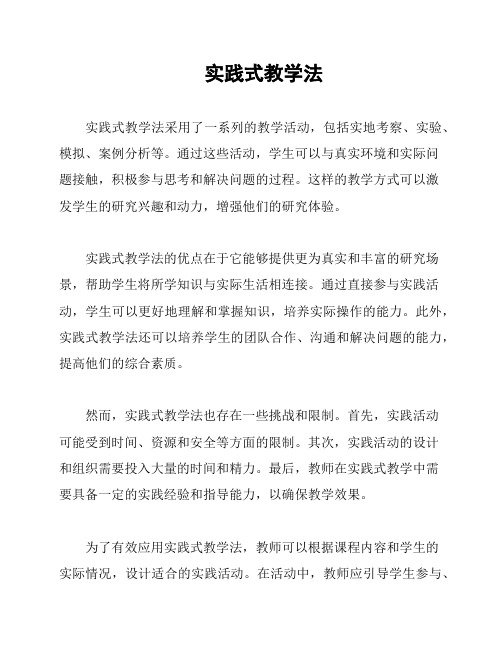 实践式教学法

实践式教学法采用了一系列的教学活动，包括实地考察、实验、模拟、案例分析等。通过这些活动，学生可以与真实环境和实际问题接触，积极参与思考和解决问题的过程。这样的教学方式可以激发学生的研究兴趣和动力，增强他们的研究体验。

实践式教学法的优点在于它能够提供更为真实和丰富的研究场景，帮助学生将所学知识与实际生活相连接。通过直接参与实践活动，学生可以更好地理解和掌握知识，培养实际操作的能力。此外，实践式教学法还可以培养学生的团队合作、沟通和解决问题的能力，提高他们的综合素质。

然而，实践式教学法也存在一些挑战和限制。首先，实践活动可能受到时间、资源和安全等方面的限制。其次，实践活动的设计和组织需要投入大量的时间和精力。最后，教师在实践式教学中需要具备一定的实践经验和指导能力，以确保教学效果。

为了有效应用实践式教学法，教师可以根据课程内容和学生的实际情况，设计适合的实践活动。在活动中，教师应引导学生参与、